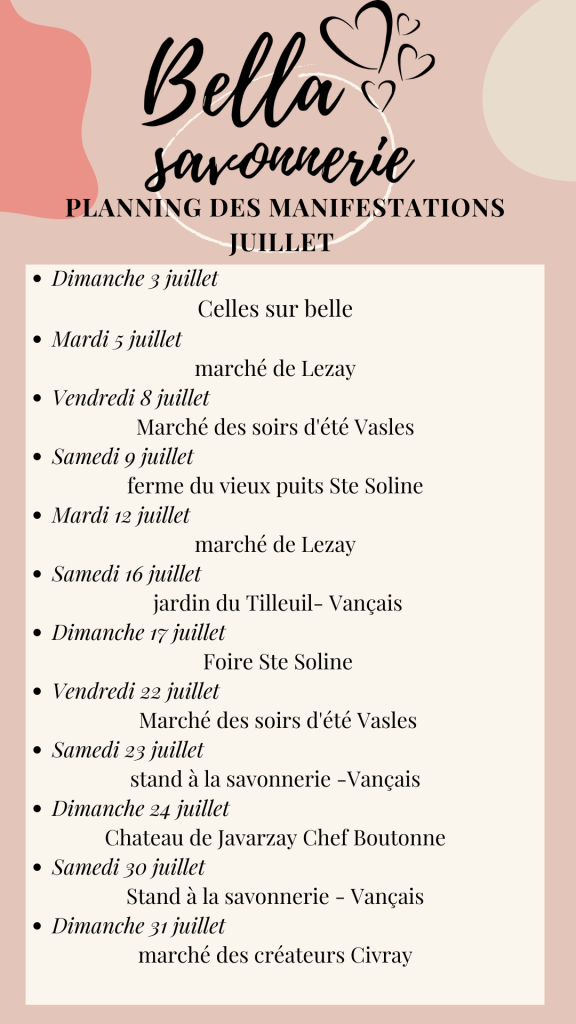 Bella
savonnerie
PLANNING DES MANIFESTATIONS
JUILLET

- Dimanche 3 juillet
Celles sur belle
- Mardi 5 juillet
marché de Lezay
- Vendredi 8 juillet
Marché des soirs d'été Vasles
- Samedi 9 juillet
ferme du vieux puits Ste Soline
- Mardi 12 juillet
marché de Lezay
- Samedi 16 juillet
jardin du Tilleuil- Vançais
- Dimanche 17 juillet
Foire Ste Soline
- Vendredi 22 juillet
Marché des soirs d'été Vasles
- Samedi 23 juillet
stand à la savonnerie -Vançais
- Dimanche 24 juillet
Chateau de Javarzay Chef Boutonne
- Samedi 30 juillet
Stand à la savonnerie - Vançais
- Dimanche 31 juillet
marché des créateurs Civray